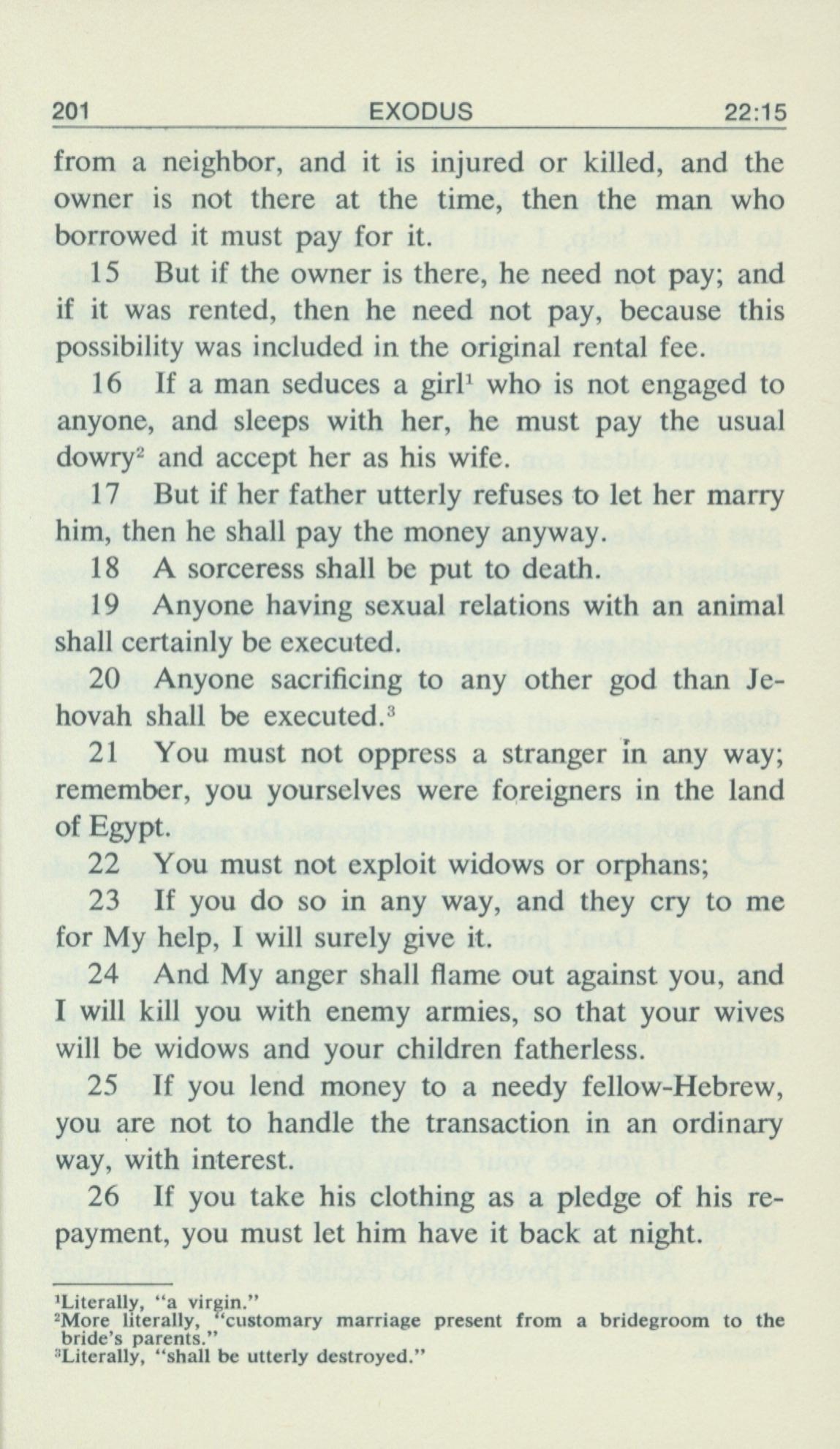 201 EXODUS 22:15

from a neighbor, and it is injured or killed, and the owner is not there at the time, then the man who borrowed it must pay for it.

15 But if the owner is there, he need not pay; and if it was rented, then he need not pay, because this possibility was included in the original rental fee.

16 If a man seduces a girl$^1$ who is not engaged to anyone, and sleeps with her, he must pay the usual dowry$^2$ and accept her as his wife.

17 But if her father utterly refuses to let her marry him, then he shall pay the money anyway.

18 A sorceress shall be put to death.

19 Anyone having sexual relations with an animal shall certainly be executed.

20 Anyone sacrificing to any other god than Jehovah shall be executed.$^3$

21 You must not oppress a stranger in any way; remember, you yourselves were foreigners in the land of Egypt.

22 You must not exploit widows or orphans;

23 If you do so in any way, and they cry to me for My help, I will surely give it.

24 And My anger shall flame out against you, and I will kill you with enemy armies, so that your wives will be widows and your children fatherless.

25 If you lend money to a needy fellow-Hebrew, you are not to handle the transaction in an ordinary way, with interest.

26 If you take his clothing as a pledge of his repayment, you must let him have it back at night.

$^1$Literally, "a virgin."
$^2$More literally, "customary marriage present from a bridegroom to the bride's parents."
$^3$Literally, "shall be utterly destroyed."